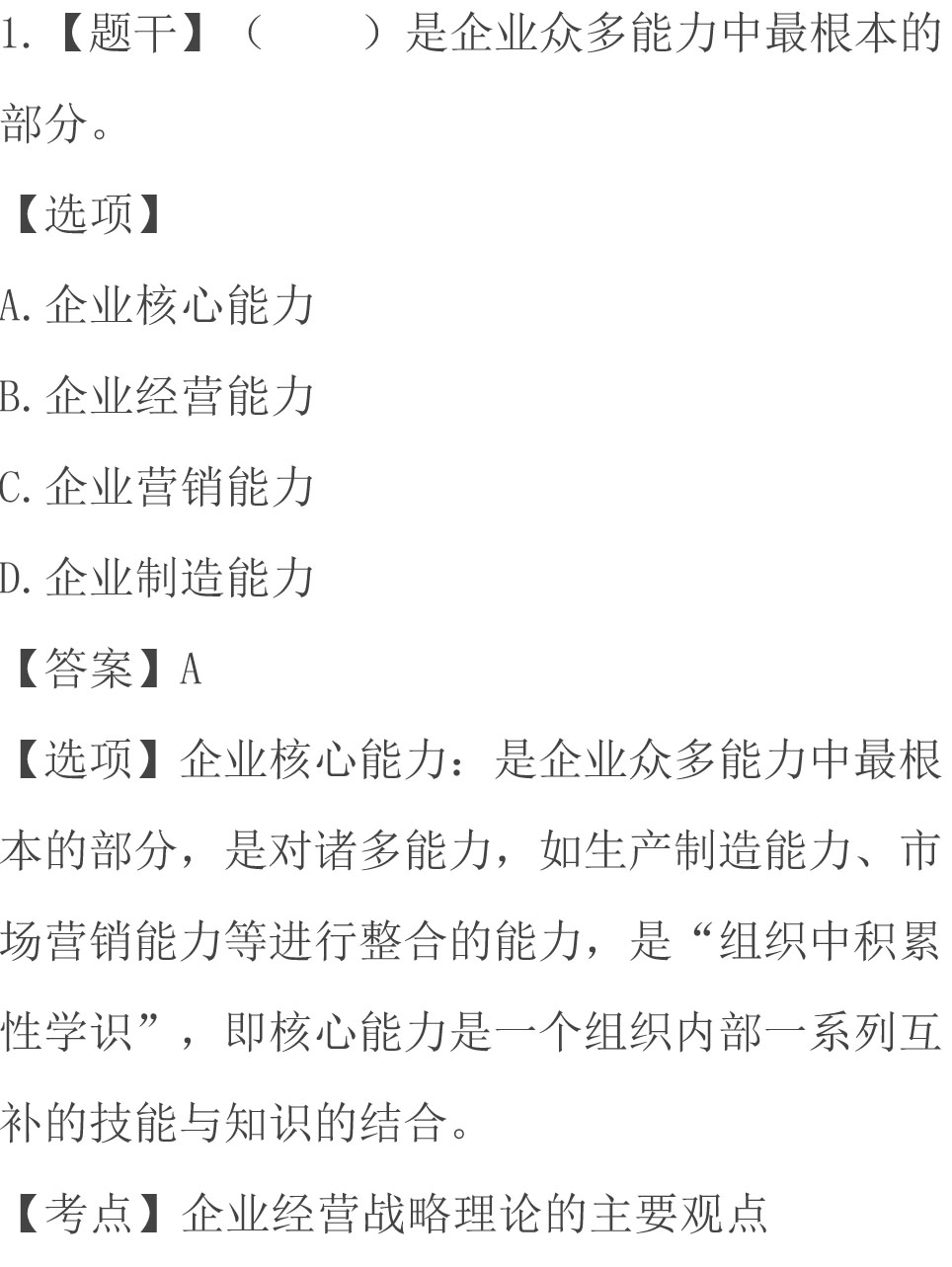 1.【题干】（　　）是企业众多能力中最根本的部分。

【选项】

A.企业核心能力

B.企业经营能力

C.企业营销能力

D.企业制造能力

【答案】A

【选项】企业核心能力：是企业众多能力中最根本的部分，是对诸多能力，如生产制造能力、市场营销能力等进行整合的能力，是“组织中积累性学识”，即核心能力是一个组织内部一系列互补的技能与知识的结合。

【考点】企业经营战略理论的主要观点